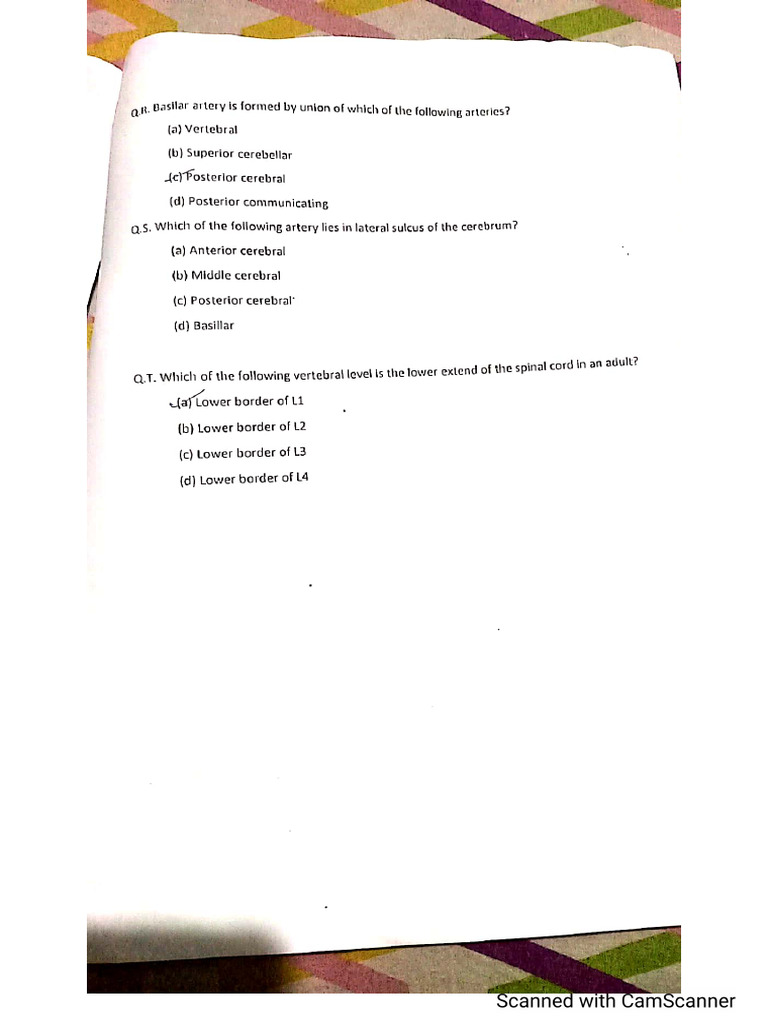 Q.R. Basilar artery is formed by union of which of the following arteries?

(a) Vertebral

(b) Superior cerebellar

(c) Posterior cerebral

(d) Posterior communicating

Q.S. Which of the following artery lies in lateral sulcus of the cerebrum?

(a) Anterior cerebral

(b) Middle cerebral

(c) Posterior cerebral

(d) Basillar

Q.T. Which of the following vertebral level is the lower extend of the spinal cord in an adult?

(a) Lower border of L1

(b) Lower border of L2

(c) Lower border of L3

(d) Lower border of L4

Scanned with CamScanner